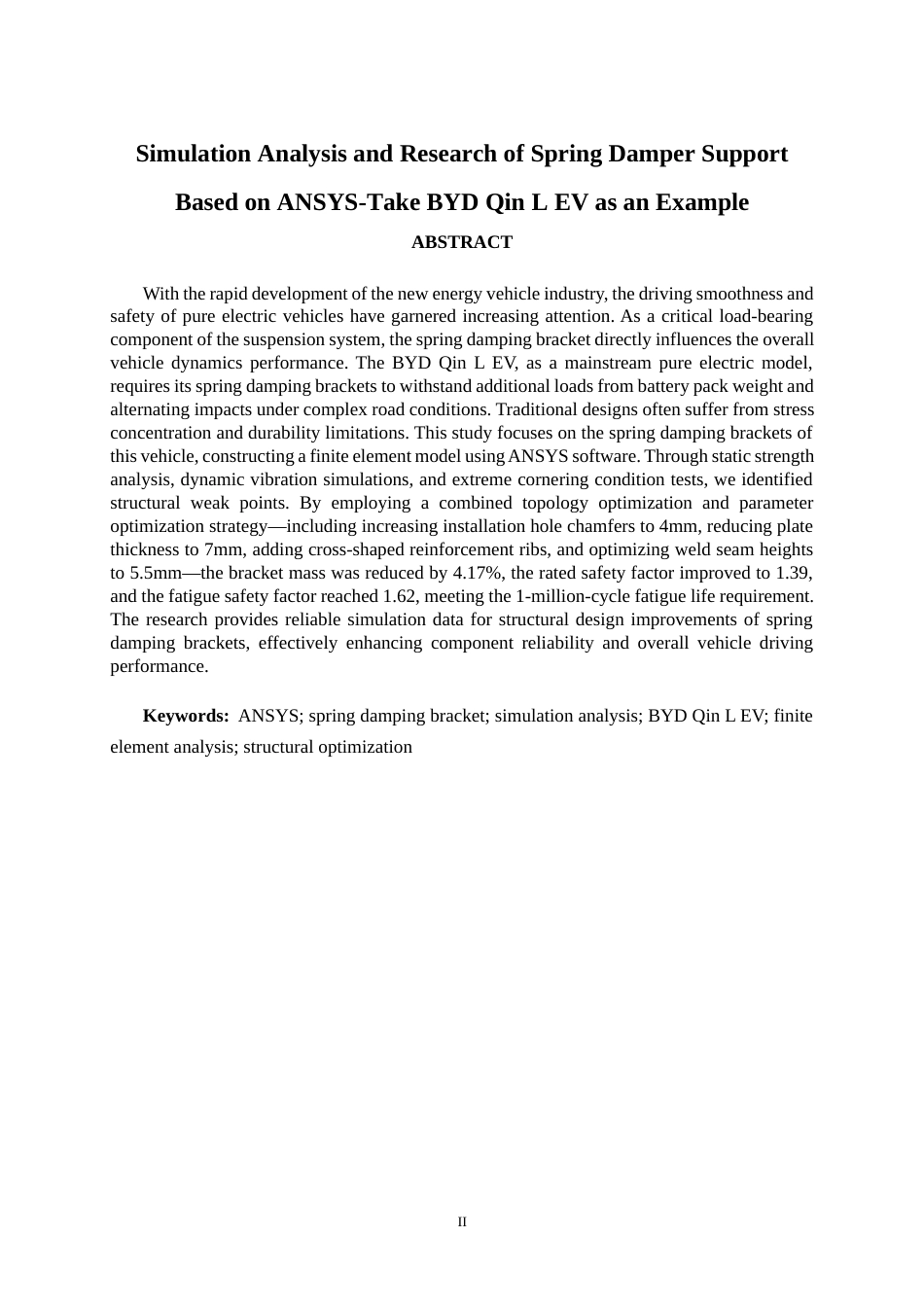 Simulation Analysis and Research of Spring Damper Support Based on ANSYS-Take BYD Qin L EV as an Example

ABSTRACT

With the rapid development of the new energy vehicle industry, the driving smoothness and safety of pure electric vehicles have garnered increasing attention. As a critical load-bearing component of the suspension system, the spring damping bracket directly influences the overall vehicle dynamics performance. The BYD Qin L EV, as a mainstream pure electric model, requires its spring damping brackets to withstand additional loads from battery pack weight and alternating impacts under complex road conditions. Traditional designs often suffer from stress concentration and durability limitations. This study focuses on the spring damping brackets of this vehicle, constructing a finite element model using ANSYS software. Through static strength analysis, dynamic vibration simulations, and extreme cornering condition tests, we identified structural weak points. By employing a combined topology optimization and parameter optimization strategy—including increasing installation hole chamfers to 4mm, reducing plate thickness to 7mm, adding cross-shaped reinforcement ribs, and optimizing weld seam heights to 5.5mm—the bracket mass was reduced by 4.17%, the rated safety factor improved to 1.39, and the fatigue safety factor reached 1.62, meeting the 1-million-cycle fatigue life requirement. The research provides reliable simulation data for structural design improvements of spring damping brackets, effectively enhancing component reliability and overall vehicle driving performance.

Keywords: ANSYS; spring damping bracket; simulation analysis; BYD Qin L EV; finite element analysis; structural optimization

II